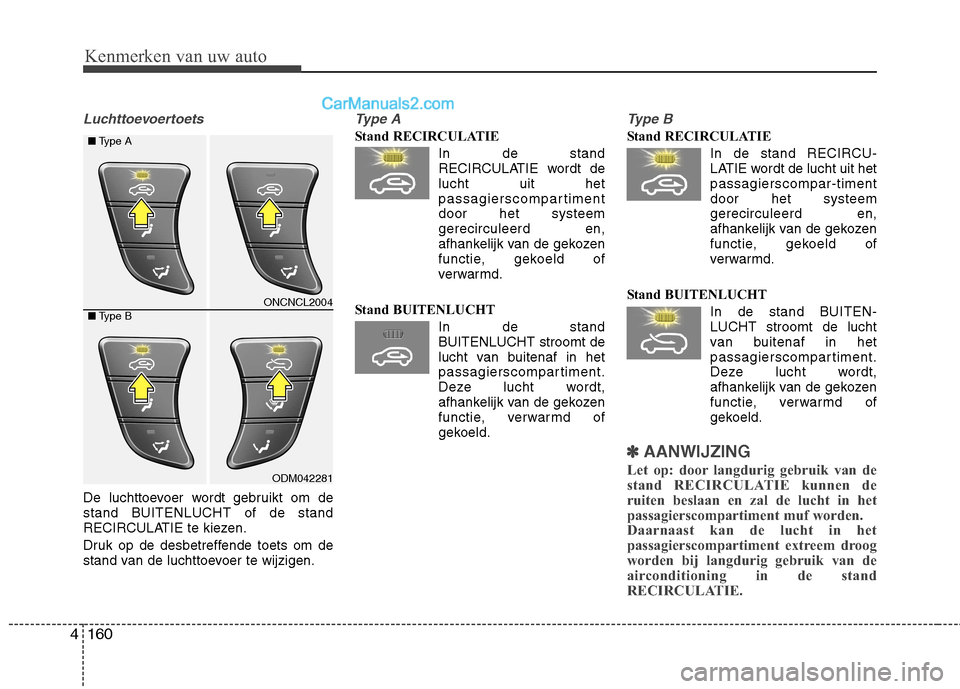 Kenmerken van uw auto

CarManuals2.com

Luchttoevoertoets

■ Type A

ONCNCL2004

■ Type B

ODM042281

De luchttoevoer wordt gebruikt om de stand BUITENLUCHT of de stand RECIRCULATIE te kiezen.

Druk op de desbetreffende toets om de stand van de luchttoevoer te wijzigen.

Type A

Stand RECIRCULATIE

In de stand RECIRCULATIE wordt de lucht uit het passagierscompartiment door het systeem gerecirculeerd en, afhankelijk van de gekozen functie, gekoeld of verwarmd.

Stand BUITENLUCHT

In de stand BUITENLUCHT stroomt de lucht van buitenaf in het passagierscompartiment. Deze lucht wordt, afhankelijk van de gekozen functie, verwarmd of gekoeld.

Type B

Stand RECIRCULATIE

In de stand RECIRCULATIE wordt de lucht uit het passagierscompar-timent door het systeem gerecirculeerd en, afhankelijk van de gekozen functie, gekoeld of verwarmd.

Stand BUITENLUCHT

In de stand BUITENLUCHT stroomt de lucht van buitenaf in het passagierscompartiment. Deze lucht wordt, afhankelijk van de gekozen functie, verwarmd of gekoeld.

✽ AANWIJZING

Let op: door langdurig gebruik van de stand RECIRCULATIE kunnen de ruiten beslaan en zal de lucht in het passagierscompartiment muf worden.
Daarnaast kan de lucht in het passagierscompartiment extreem droog worden bij langdurig gebruik van de airconditioning in de stand RECIRCULATIE.

4 160

carmanualsonline.info